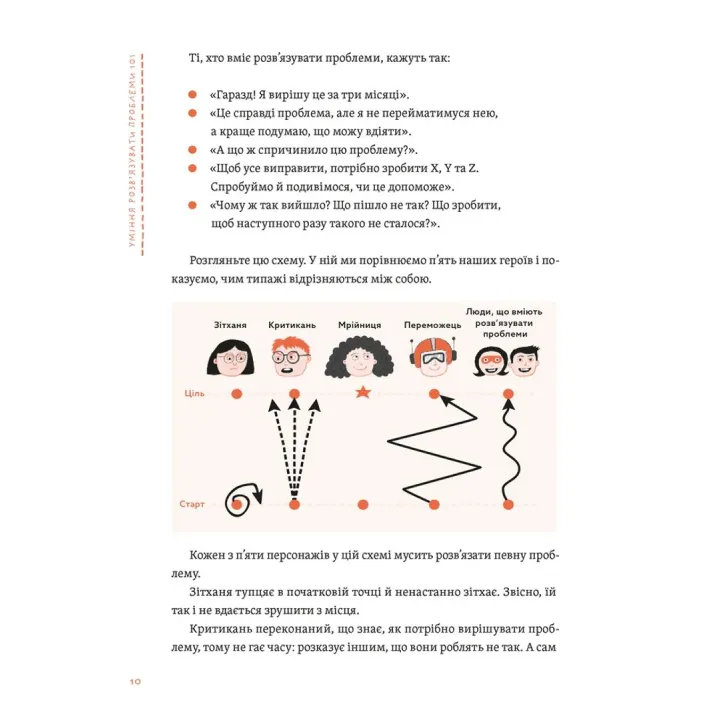 УМІННЯ РОЗВ'ЯЗУВАТИ ПРОБЛЕМИ 101

Ті, хто вміє розв'язувати проблеми, кажуть так:

• «Гаразд! Я вирішу це за три місяці».
• «Це справді проблема, але я не перейматимуся нею, а краще подумаю, що можу вдіяти».
• «А що ж спричинило цю проблему?».
• «Щоб усе виправити, потрібно зробити X, Y та Z. Спробуймо й подивімося, чи це допоможе».
• «Чому ж так вийшло? Що пішло не так? Що зробити, щоб наступного разу такого не сталося?».

Розгляньте цю схему. У ній ми порівнюємо п'ять наших героїв і показуємо, чим типажі відрізняються між собою.

Зітханя
Критикань
Мрійниця
Переможець
Люди, що вміють розв'язувати проблеми

Ціль
Старт

Кожен з п'яти персонажів у цій схемі мусить розв'язати певну проблему.

Зітханя тупцяє в початковій точці й ненастанно зітхає. Звісно, їй так і не вдається зрушити з місця.

Критикань переконаний, що знає, як потрібно вирішувати проблему, тому не гає часу: розказує іншим, що вони роблять не так. А сам

10